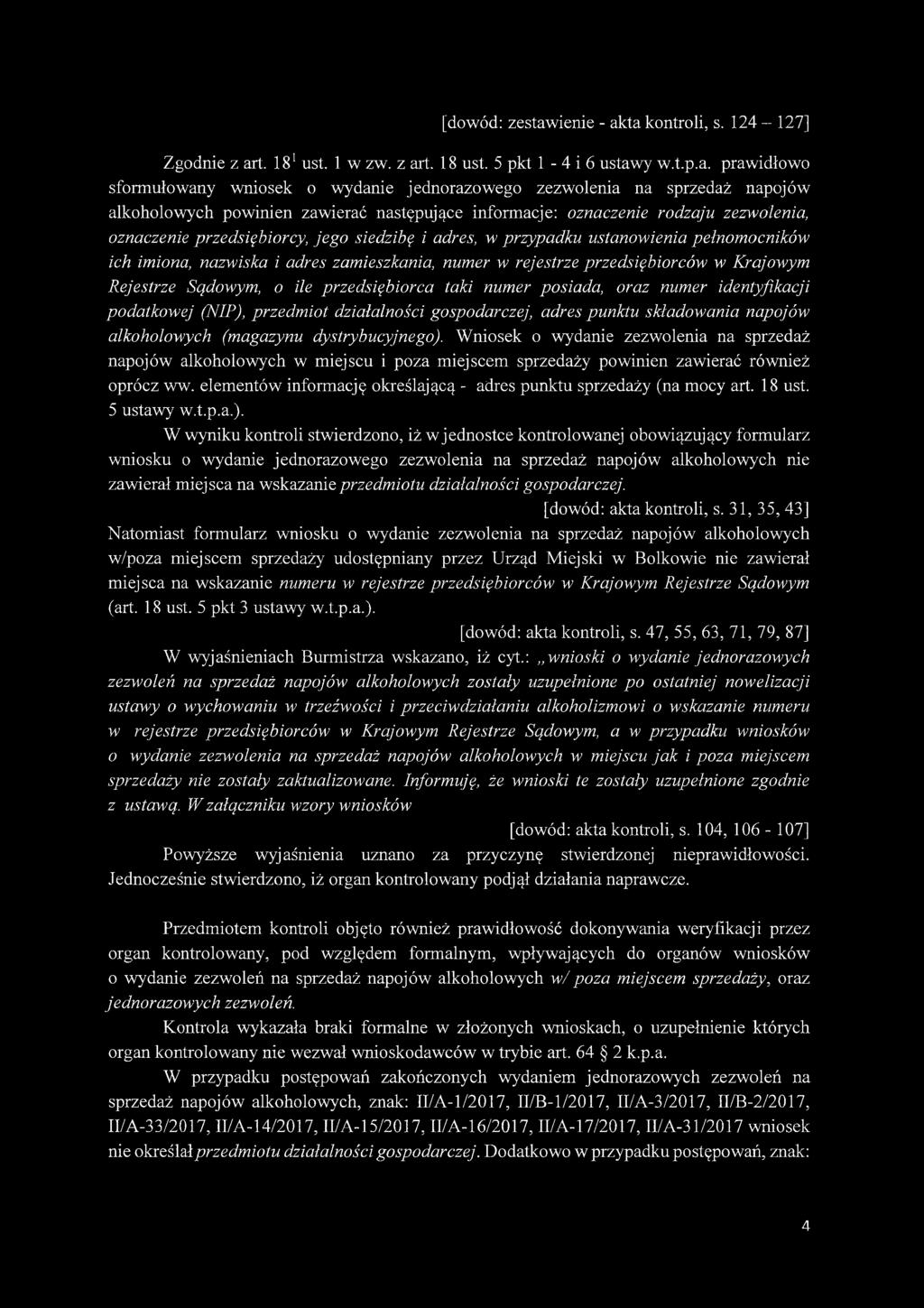 [dowód: zestawienie - akta kontroli, s. 124 – 127]

Zgodnie z art. $18^1$ ust. 1 w zw. z art. 18 ust. 5 pkt 1 - 4 i 6 ustawy w.t.p.a. prawidłowo sformułowany wniosek o wydanie jednorazowego zezwolenia na sprzedaż napojów alkoholowych powinien zawierać następujące informacje: oznaczenie rodzaju zezwolenia, oznaczenie przedsiębiorcy, jego siedzibę i adres, w przypadku ustanowienia pełnomocników ich imiona, nazwiska i adres zamieszkania, numer w rejestrze przedsiębiorców w Krajowym Rejestrze Sądowym, o ile przedsiębiorca taki numer posiada, oraz numer identyfikacji podatkowej (NIP), przedmiot działalności gospodarczej, adres punktu składowania napojów alkoholowych (magazynu dystrybucyjnego). Wniosek o wydanie zezwolenia na sprzedaż napojów alkoholowych w miejscu i poza miejscem sprzedaży powinien zawierać również oprócz ww. elementów informację określającą - adres punktu sprzedaży (na mocy art. 18 ust. 5 ustawy w.t.p.a.).

W wyniku kontroli stwierdzono, iż w jednostce kontrolowanej obowiązujący formularz wniosku o wydanie jednorazowego zezwolenia na sprzedaż napojów alkoholowych nie zawierał miejsca na wskazanie przedmiotu działalności gospodarczej.

[dowód: akta kontroli, s. 31, 35, 43]

Natomiast formularz wniosku o wydanie zezwolenia na sprzedaż napojów alkoholowych w/poza miejscem sprzedaży udostępniany przez Urząd Miejski w Bolkowie nie zawierał miejsca na wskazanie numeru w rejestrze przedsiębiorców w Krajowym Rejestrze Sądowym (art. 18 ust. 5 pkt 3 ustawy w.t.p.a.).

[dowód: akta kontroli, s. 47, 55, 63, 71, 79, 87]

W wyjaśnieniach Burmistrza wskazano, iż cyt.: „wnioski o wydanie jednorazowych zezwoleń na sprzedaż napojów alkoholowych zostały uzupełnione po ostatniej nowelizacji ustawy o wychowaniu w trzeźwości i przeciwdziałaniu alkoholizmowi o wskazanie numeru w rejestrze przedsiębiorców w Krajowym Rejestrze Sądowym, a w przypadku wniosków o wydanie zezwolenia na sprzedaż napojów alkoholowych w miejscu jak i poza miejscem sprzedaży nie zostały zaktualizowane. Informuję, że wnioski te zostały uzupełnione zgodnie z ustawą. W załączniku wzory wniosków

[dowód: akta kontroli, s. 104, 106 - 107]

Powyższe wyjaśnienia uznano za przyczynę stwierdzonej nieprawidłowości. Jednocześnie stwierdzono, iż organ kontrolowany podjął działania naprawcze.

Przedmiotem kontroli objęto również prawidłowość dokonywania weryfikacji przez organ kontrolowany, pod względem formalnym, wpływających do organów wniosków o wydanie zezwoleń na sprzedaż napojów alkoholowych w/ poza miejscem sprzedaży, oraz jednorazowych zezwoleń.

Kontrola wykazała braki formalne w złożonych wnioskach, o uzupełnienie których organ kontrolowany nie wezwał wnioskodawców w trybie art. 64 § 2 k.p.a.

W przypadku postępowań zakończonych wydaniem jednorazowych zezwoleń na sprzedaż napojów alkoholowych, znak: II/A-1/2017, II/B-1/2017, II/A-3/2017, II/B-2/2017, II/A-33/2017, II/A-14/2017, II/A-15/2017, II/A-16/2017, II/A-17/2017, II/A-31/2017 wniosek nie określał przedmiotu działalności gospodarczej. Dodatkowo w przypadku postępowań, znak:

4